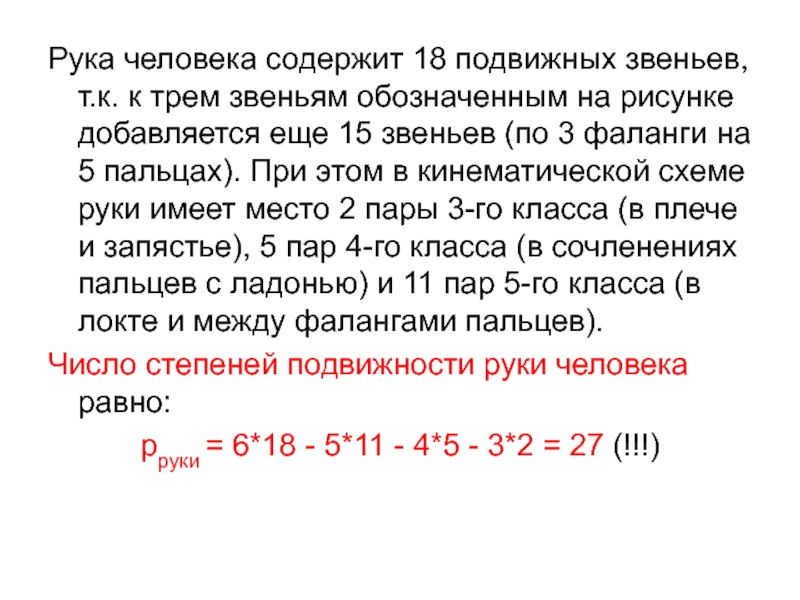 Рука человека содержит 18 подвижных звеньев, т.к. к трем звеньям обозначенным на рисунке добавляется еще 15 звеньев (по 3 фаланги на 5 пальцах). При этом в кинематической схеме руки имеет место 2 пары 3-го класса (в плече и запястье), 5 пар 4-го класса (в сочленениях пальцев с ладонью) и 11 пар 5-го класса (в локте и между фалангами пальцев).

Число степеней подвижности руки человека равно:

$p_{руки} = 6*18 - 5*11 - 4*5 - 3*2 = 27$ (!!!)